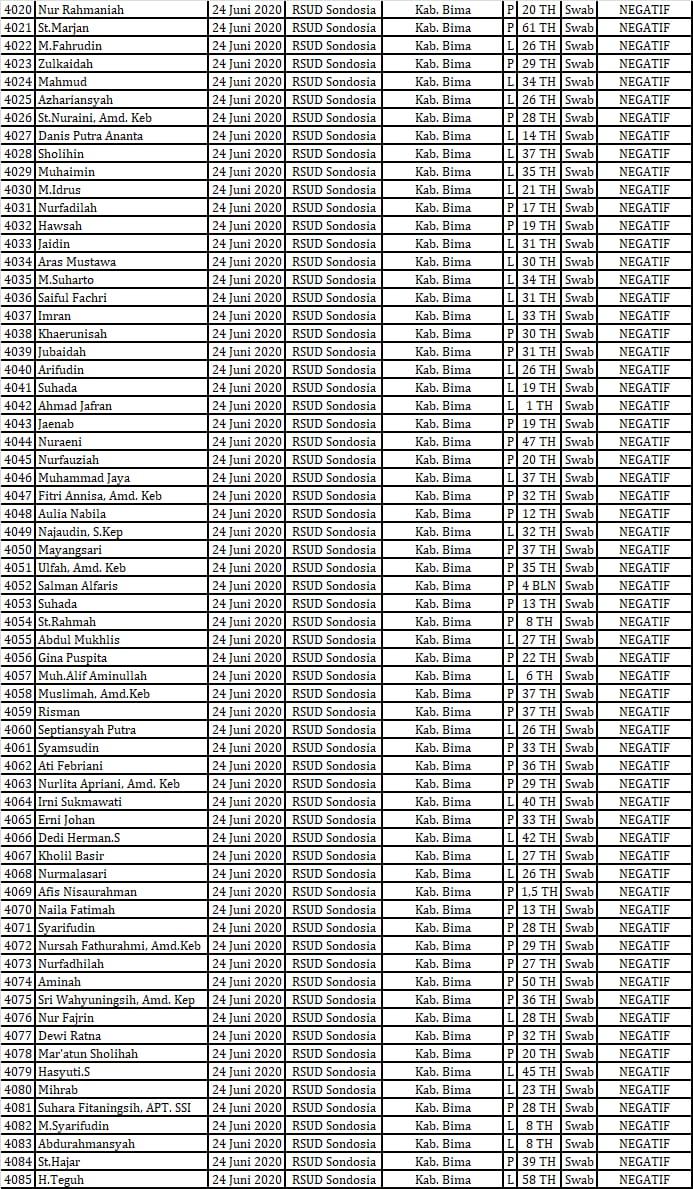 | 4020 | Nur Rahmaniah | 24 Juni 2020 | RSUD Sondosia | Kab. Bima | P | 20 TH | Swab | NEGATIF |
|---|---|---|---|---|---|---|---|---|
| 4021 | St.Marjan | 24 Juni 2020 | RSUD Sondosia | Kab. Bima | P | 61 TH | Swab | NEGATIF |
| 4022 | M.Fahrudin | 24 Juni 2020 | RSUD Sondosia | Kab. Bima | L | 26 TH | Swab | NEGATIF |
| 4023 | Zulkaidah | 24 Juni 2020 | RSUD Sondosia | Kab. Bima | P | 29 TH | Swab | NEGATIF |
| 4024 | Mahmud | 24 Juni 2020 | RSUD Sondosia | Kab. Bima | L | 34 TH | Swab | NEGATIF |
| 4025 | Azhariansyah | 24 Juni 2020 | RSUD Sondosia | Kab. Bima | L | 26 TH | Swab | NEGATIF |
| 4026 | St.Nuraini, Amd. Keb | 24 Juni 2020 | RSUD Sondosia | Kab. Bima | P | 28 TH | Swab | NEGATIF |
| 4027 | Danis Putra Ananta | 24 Juni 2020 | RSUD Sondosia | Kab. Bima | L | 14 TH | Swab | NEGATIF |
| 4028 | Sholihin | 24 Juni 2020 | RSUD Sondosia | Kab. Bima | L | 37 TH | Swab | NEGATIF |
| 4029 | Muhaimin | 24 Juni 2020 | RSUD Sondosia | Kab. Bima | L | 35 TH | Swab | NEGATIF |
| 4030 | M.Idrus | 24 Juni 2020 | RSUD Sondosia | Kab. Bima | L | 21 TH | Swab | NEGATIF |
| 4031 | Nurfadilah | 24 Juni 2020 | RSUD Sondosia | Kab. Bima | P | 17 TH | Swab | NEGATIF |
| 4032 | Hawsah | 24 Juni 2020 | RSUD Sondosia | Kab. Bima | P | 19 TH | Swab | NEGATIF |
| 4033 | Jaidin | 24 Juni 2020 | RSUD Sondosia | Kab. Bima | L | 31 TH | Swab | NEGATIF |
| 4034 | Aras Mustawa | 24 Juni 2020 | RSUD Sondosia | Kab. Bima | L | 30 TH | Swab | NEGATIF |
| 4035 | M.Suharto | 24 Juni 2020 | RSUD Sondosia | Kab. Bima | L | 34 TH | Swab | NEGATIF |
| 4036 | Saiful Fachri | 24 Juni 2020 | RSUD Sondosia | Kab. Bima | L | 31 TH | Swab | NEGATIF |
| 4037 | Imran | 24 Juni 2020 | RSUD Sondosia | Kab. Bima | L | 33 TH | Swab | NEGATIF |
| 4038 | Khaerunisah | 24 Juni 2020 | RSUD Sondosia | Kab. Bima | P | 30 TH | Swab | NEGATIF |
| 4039 | Jubaidah | 24 Juni 2020 | RSUD Sondosia | Kab. Bima | P | 31 TH | Swab | NEGATIF |
| 4040 | Arifudin | 24 Juni 2020 | RSUD Sondosia | Kab. Bima | L | 26 TH | Swab | NEGATIF |
| 4041 | Suhada | 24 Juni 2020 | RSUD Sondosia | Kab. Bima | L | 19 TH | Swab | NEGATIF |
| 4042 | Ahmad Jafran | 24 Juni 2020 | RSUD Sondosia | Kab. Bima | L | 1 TH | Swab | NEGATIF |
| 4043 | Jaenab | 24 Juni 2020 | RSUD Sondosia | Kab. Bima | P | 19 TH | Swab | NEGATIF |
| 4044 | Nuraeni | 24 Juni 2020 | RSUD Sondosia | Kab. Bima | P | 47 TH | Swab | NEGATIF |
| 4045 | Nurfauziah | 24 Juni 2020 | RSUD Sondosia | Kab. Bima | P | 20 TH | Swab | NEGATIF |
| 4046 | Muhammad Jaya | 24 Juni 2020 | RSUD Sondosia | Kab. Bima | L | 37 TH | Swab | NEGATIF |
| 4047 | Fitri Annisa, Amd. Keb | 24 Juni 2020 | RSUD Sondosia | Kab. Bima | P | 32 TH | Swab | NEGATIF |
| 4048 | Aulia Nabila | 24 Juni 2020 | RSUD Sondosia | Kab. Bima | P | 12 TH | Swab | NEGATIF |
| 4049 | Najaudin, S.Kep | 24 Juni 2020 | RSUD Sondosia | Kab. Bima | L | 32 TH | Swab | NEGATIF |
| 4050 | Mayangsari | 24 Juni 2020 | RSUD Sondosia | Kab. Bima | P | 37 TH | Swab | NEGATIF |
| 4051 | Ulfah, Amd. Keb | 24 Juni 2020 | RSUD Sondosia | Kab. Bima | P | 35 TH | Swab | NEGATIF |
| 4052 | Salman Alfaris | 24 Juni 2020 | RSUD Sondosia | Kab. Bima | P | 4 BLN | Swab | NEGATIF |
| 4053 | Suhada | 24 Juni 2020 | RSUD Sondosia | Kab. Bima | P | 13 TH | Swab | NEGATIF |
| 4054 | St.Rahmah | 24 Juni 2020 | RSUD Sondosia | Kab. Bima | P | 8 TH | Swab | NEGATIF |
| 4055 | Abdul Mukhlis | 24 Juni 2020 | RSUD Sondosia | Kab. Bima | L | 27 TH | Swab | NEGATIF |
| 4056 | Gina Puspita | 24 Juni 2020 | RSUD Sondosia | Kab. Bima | P | 22 TH | Swab | NEGATIF |
| 4057 | Muh.Alif Aminullah | 24 Juni 2020 | RSUD Sondosia | Kab. Bima | L | 6 TH | Swab | NEGATIF |
| 4058 | Muslimah, Amd.Keb | 24 Juni 2020 | RSUD Sondosia | Kab. Bima | P | 37 TH | Swab | NEGATIF |
| 4059 | Risman | 24 Juni 2020 | RSUD Sondosia | Kab. Bima | P | 37 TH | Swab | NEGATIF |
| 4060 | Septiansyah Putra | 24 Juni 2020 | RSUD Sondosia | Kab. Bima | L | 26 TH | Swab | NEGATIF |
| 4061 | Syamsudin | 24 Juni 2020 | RSUD Sondosia | Kab. Bima | P | 33 TH | Swab | NEGATIF |
| 4062 | Ati Febriani | 24 Juni 2020 | RSUD Sondosia | Kab. Bima | P | 36 TH | Swab | NEGATIF |
| 4063 | Nurlita Apriani, Amd. Keb | 24 Juni 2020 | RSUD Sondosia | Kab. Bima | P | 29 TH | Swab | NEGATIF |
| 4064 | Irni Sukmawati | 24 Juni 2020 | RSUD Sondosia | Kab. Bima | L | 40 TH | Swab | NEGATIF |
| 4065 | Erni Johan | 24 Juni 2020 | RSUD Sondosia | Kab. Bima | P | 33 TH | Swab | NEGATIF |
| 4066 | Dedi Herman.S | 24 Juni 2020 | RSUD Sondosia | Kab. Bima | L | 42 TH | Swab | NEGATIF |
| 4067 | Kholil Basir | 24 Juni 2020 | RSUD Sondosia | Kab. Bima | L | 27 TH | Swab | NEGATIF |
| 4068 | Nurmalasari | 24 Juni 2020 | RSUD Sondosia | Kab. Bima | L | 26 TH | Swab | NEGATIF |
| 4069 | Afis Nisaurahman | 24 Juni 2020 | RSUD Sondosia | Kab. Bima | P | 1,5 TH | Swab | NEGATIF |
| 4070 | Naila Fatimah | 24 Juni 2020 | RSUD Sondosia | Kab. Bima | P | 13 TH | Swab | NEGATIF |
| 4071 | Syarifudin | 24 Juni 2020 | RSUD Sondosia | Kab. Bima | P | 28 TH | Swab | NEGATIF |
| 4072 | Nursah Fathurahmi, Amd.Keb | 24 Juni 2020 | RSUD Sondosia | Kab. Bima | P | 29 TH | Swab | NEGATIF |
| 4073 | Nurfadhilah | 24 Juni 2020 | RSUD Sondosia | Kab. Bima | P | 27 TH | Swab | NEGATIF |
| 4074 | Aminah | 24 Juni 2020 | RSUD Sondosia | Kab. Bima | P | 50 TH | Swab | NEGATIF |
| 4075 | Sri Wahyuningsih, Amd. Kep | 24 Juni 2020 | RSUD Sondosia | Kab. Bima | P | 36 TH | Swab | NEGATIF |
| 4076 | Nur Fajrin | 24 Juni 2020 | RSUD Sondosia | Kab. Bima | L | 28 TH | Swab | NEGATIF |
| 4077 | Dewi Ratna | 24 Juni 2020 | RSUD Sondosia | Kab. Bima | P | 32 TH | Swab | NEGATIF |
| 4078 | Mar'atun Sholihah | 24 Juni 2020 | RSUD Sondosia | Kab. Bima | P | 20 TH | Swab | NEGATIF |
| 4079 | Hasyuti.S | 24 Juni 2020 | RSUD Sondosia | Kab. Bima | L | 45 TH | Swab | NEGATIF |
| 4080 | Mihrab | 24 Juni 2020 | RSUD Sondosia | Kab. Bima | L | 23 TH | Swab | NEGATIF |
| 4081 | Suhara Fitaningsih, APT. SSI | 24 Juni 2020 | RSUD Sondosia | Kab. Bima | P | 28 TH | Swab | NEGATIF |
| 4082 | M.Syarifudin | 24 Juni 2020 | RSUD Sondosia | Kab. Bima | L | 8 TH | Swab | NEGATIF |
| 4083 | Abdurahmansyah | 24 Juni 2020 | RSUD Sondosia | Kab. Bima | L | 8 TH | Swab | NEGATIF |
| 4084 | St.Hajar | 24 Juni 2020 | RSUD Sondosia | Kab. Bima | P | 39 TH | Swab | NEGATIF |
| 4085 | H.Teguh | 24 Juni 2020 | RSUD Sondosia | Kab. Bima | L | 58 TH | Swab | NEGATIF |